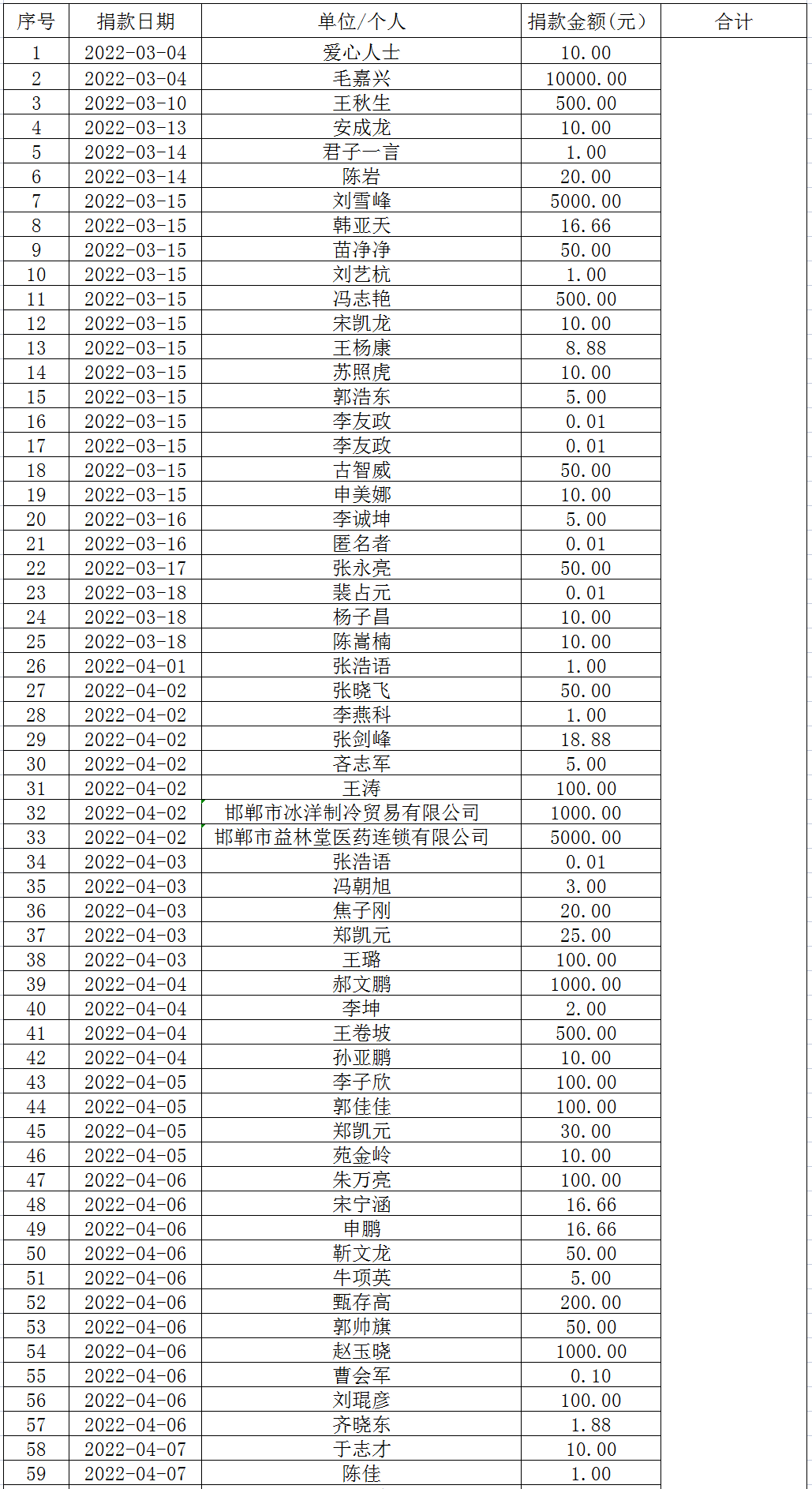 | 序号 | 捐款日期 | 单位/个人 | 捐款金额(元) | 合计 |
|---|---|---|---|---|
| 1 | 2022-03-04 | 爱心人士 | 10.00 | |
| 2 | 2022-03-04 | 毛嘉兴 | 10000.00 | |
| 3 | 2022-03-10 | 王秋生 | 500.00 | |
| 4 | 2022-03-13 | 安成龙 | 10.00 | |
| 5 | 2022-03-14 | 君子一言 | 1.00 | |
| 6 | 2022-03-14 | 陈岩 | 20.00 | |
| 7 | 2022-03-15 | 刘雪峰 | 5000.00 | |
| 8 | 2022-03-15 | 韩亚天 | 16.66 | |
| 9 | 2022-03-15 | 苗净净 | 50.00 | |
| 10 | 2022-03-15 | 刘艺杭 | 1.00 | |
| 11 | 2022-03-15 | 冯志艳 | 500.00 | |
| 12 | 2022-03-15 | 宋凯龙 | 10.00 | |
| 13 | 2022-03-15 | 王杨康 | 8.88 | |
| 14 | 2022-03-15 | 苏照虎 | 10.00 | |
| 15 | 2022-03-15 | 郭浩东 | 5.00 | |
| 16 | 2022-03-15 | 李友政 | 0.01 | |
| 17 | 2022-03-15 | 李友政 | 0.01 | |
| 18 | 2022-03-15 | 古智威 | 50.00 | |
| 19 | 2022-03-15 | 申美娜 | 10.00 | |
| 20 | 2022-03-16 | 李诚坤 | 5.00 | |
| 21 | 2022-03-16 | 匿名者 | 0.01 | |
| 22 | 2022-03-17 | 张永亮 | 50.00 | |
| 23 | 2022-03-18 | 裴占元 | 0.01 | |
| 24 | 2022-03-18 | 杨子昌 | 10.00 | |
| 25 | 2022-03-18 | 陈嵩楠 | 10.00 | |
| 26 | 2022-04-01 | 张浩语 | 1.00 | |
| 27 | 2022-04-02 | 张晓飞 | 50.00 | |
| 28 | 2022-04-02 | 李燕科 | 1.00 | |
| 29 | 2022-04-02 | 张剑峰 | 18.88 | |
| 30 | 2022-04-02 | 吝志军 | 5.00 | |
| 31 | 2022-04-02 | 王涛 | 100.00 | |
| 32 | 2022-04-02 | 邯郸市冰洋制冷贸易有限公司 | 1000.00 | |
| 33 | 2022-04-02 | 邯郸市益林堂医药连锁有限公司 | 5000.00 | |
| 34 | 2022-04-03 | 张浩语 | 0.01 | |
| 35 | 2022-04-03 | 冯朝旭 | 3.00 | |
| 36 | 2022-04-03 | 焦子刚 | 20.00 | |
| 37 | 2022-04-03 | 郑凯元 | 25.00 | |
| 38 | 2022-04-03 | 王璐 | 100.00 | |
| 39 | 2022-04-04 | 郝文鹏 | 1000.00 | |
| 40 | 2022-04-04 | 李坤 | 2.00 | |
| 41 | 2022-04-04 | 王卷坡 | 500.00 | |
| 42 | 2022-04-04 | 孙亚鹏 | 10.00 | |
| 43 | 2022-04-05 | 李子欣 | 100.00 | |
| 44 | 2022-04-05 | 郭佳佳 | 100.00 | |
| 45 | 2022-04-05 | 郑凯元 | 30.00 | |
| 46 | 2022-04-05 | 苑金岭 | 10.00 | |
| 47 | 2022-04-06 | 朱万亮 | 100.00 | |
| 48 | 2022-04-06 | 宋宁涵 | 16.66 | |
| 49 | 2022-04-06 | 申鹏 | 16.66 | |
| 50 | 2022-04-06 | 靳文龙 | 50.00 | |
| 51 | 2022-04-06 | 牛项英 | 5.00 | |
| 52 | 2022-04-06 | 甄存高 | 200.00 | |
| 53 | 2022-04-06 | 郭帅旗 | 50.00 | |
| 54 | 2022-04-06 | 赵玉晓 | 1000.00 | |
| 55 | 2022-04-06 | 曹会军 | 0.10 | |
| 56 | 2022-04-06 | 刘琨彦 | 100.00 | |
| 57 | 2022-04-06 | 齐晓东 | 1.88 | |
| 58 | 2022-04-07 | 于志才 | 10.00 | |
| 59 | 2022-04-07 | 陈佳 | 1.00 | |